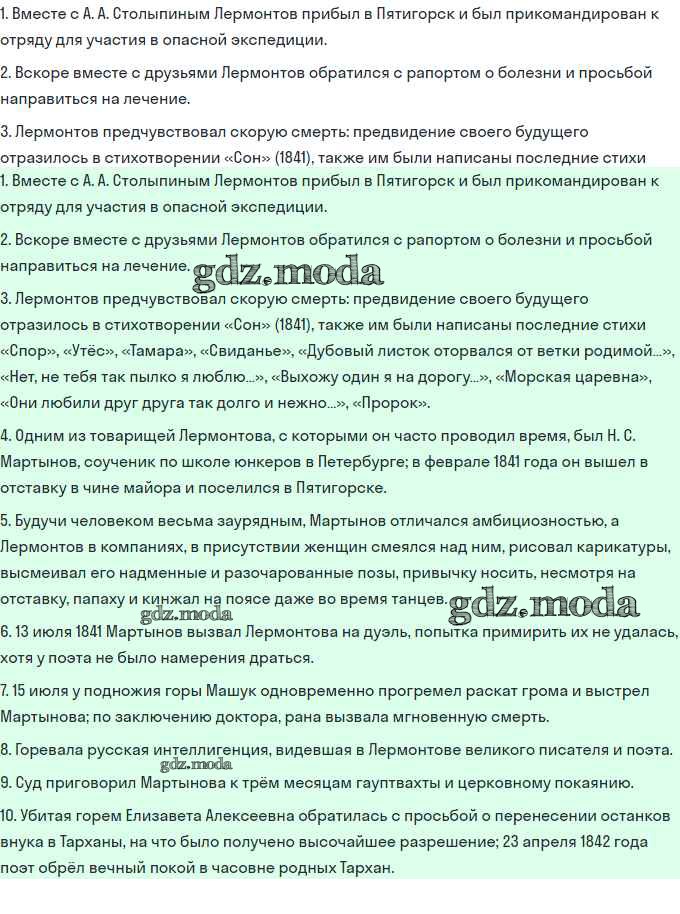 1. Вместе с А. А. Столыпиным Лермонтов прибыл в Пятигорск и был прикомандирован к отряду для участия в опасной экспедиции.

2. Вскоре вместе с друзьями Лермонтов обратился с рапортом о болезни и просьбой направиться на лечение.

3. Лермонтов предчувствовал скорую смерть: предвидение своего будущего отразилось в стихотворении «Сон» (1841), также им были написаны последние стихи

1. Вместе с А. А. Столыпиным Лермонтов прибыл в Пятигорск и был прикомандирован к отряду для участия в опасной экспедиции.

2. Вскоре вместе с друзьями Лермонтов обратился с рапортом о болезни и просьбой направиться на лечение.

gdz.moda

3. Лермонтов предчувствовал скорую смерть: предвидение своего будущего отразилось в стихотворении «Сон» (1841), также им были написаны последние стихи «Спор», «Утёс», «Тамара», «Свиданье», «Дубовый листок оторвался от ветки родимой...», «Нет, не тебя так пылко я люблю...», «Выхожу один я на дорогу...», «Морская царевна», «Они любили друг друга так долго и нежно...», «Пророк».

4. Одним из товарищей Лермонтова, с которыми он часто проводил время, был Н. С. Мартынов, соученик по школе юнкеров в Петербурге; в феврале 1841 года он вышел в отставку в чине майора и поселился в Пятигорске.

5. Будучи человеком весьма заурядным, Мартынов отличался амбициозностью, а Лермонтов в компаниях, в присутствии женщин смеялся над ним, рисовал карикатуры, высмеивал его надменные и разочарованные позы, привычку носить, несмотря на отставку, папаху и кинжал на поясе даже во время танцев.

gdz.moda

gdz.moda

6. 13 июля 1841 Мартынов вызвал Лермонтова на дуэль, попытка примирить их не удалась, хотя у поэта не было намерения драться.

7. 15 июля у подножия горы Машук одновременно прогремел раскат грома и выстрел Мартынова; по заключению доктора, рана вызвала мгновенную смерть.

8. Горевала русская интеллигенция, видевшая в Лермонтове великого писателя и поэта.

gdz.moda

9. Суд приговорил Мартынова к трём месяцам гауптвахты и церковному покаянию.

10. Убитая горем Елизавета Алексеевна обратилась с просьбой о перенесении останков внука в Тарханы, на что было получено высочайшее разрешение; 23 апреля 1842 года поэт обрёл вечный покой в часовне родных Тархан.